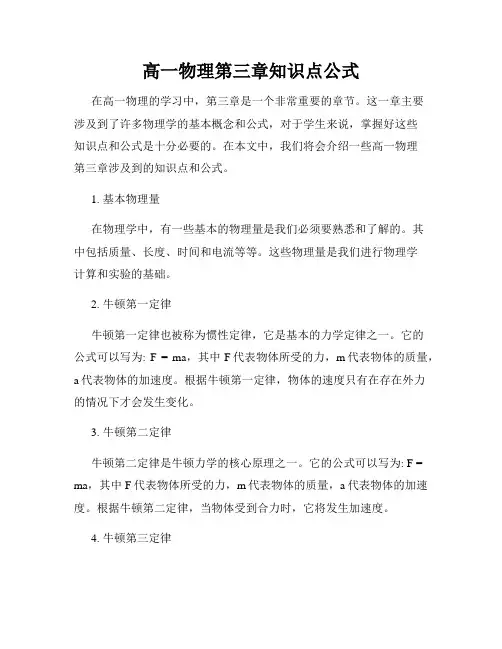 高一物理第三章知识点公式

在高一物理的学习中，第三章是一个非常重要的章节。这一章主要涉及到了许多物理学的基本概念和公式，对于学生来说，掌握好这些知识点和公式是十分必要的。在本文中，我们将会介绍一些高一物理第三章涉及到的知识点和公式。

1. 基本物理量

在物理学中，有一些基本的物理量是我们必须要熟悉和了解的。其中包括质量、长度、时间和电流等等。这些物理量是我们进行物理学计算和实验的基础。

2. 牛顿第一定律

牛顿第一定律也被称为惯性定律，它是基本的力学定律之一。它的公式可以写为: $F = ma$，其中 F 代表物体所受的力，m 代表物体的质量，a 代表物体的加速度。根据牛顿第一定律，物体的速度只有在存在外力的情况下才会发生变化。

3. 牛顿第二定律

牛顿第二定律是牛顿力学的核心原理之一。它的公式可以写为: $F = ma$，其中 F 代表物体所受的力，m 代表物体的质量，a 代表物体的加速度。根据牛顿第二定律，当物体受到合力时，它将发生加速度。

4. 牛顿第三定律